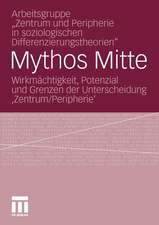 Arbeitsgruppe „Zentrum und Peripherie in soziologischen Differenzierungstheorien"

Mythos Mitte

Wirkmächtigkeit, Potenzial und Grenzen der Unterscheidung ‚Zentrum/Peripherie'